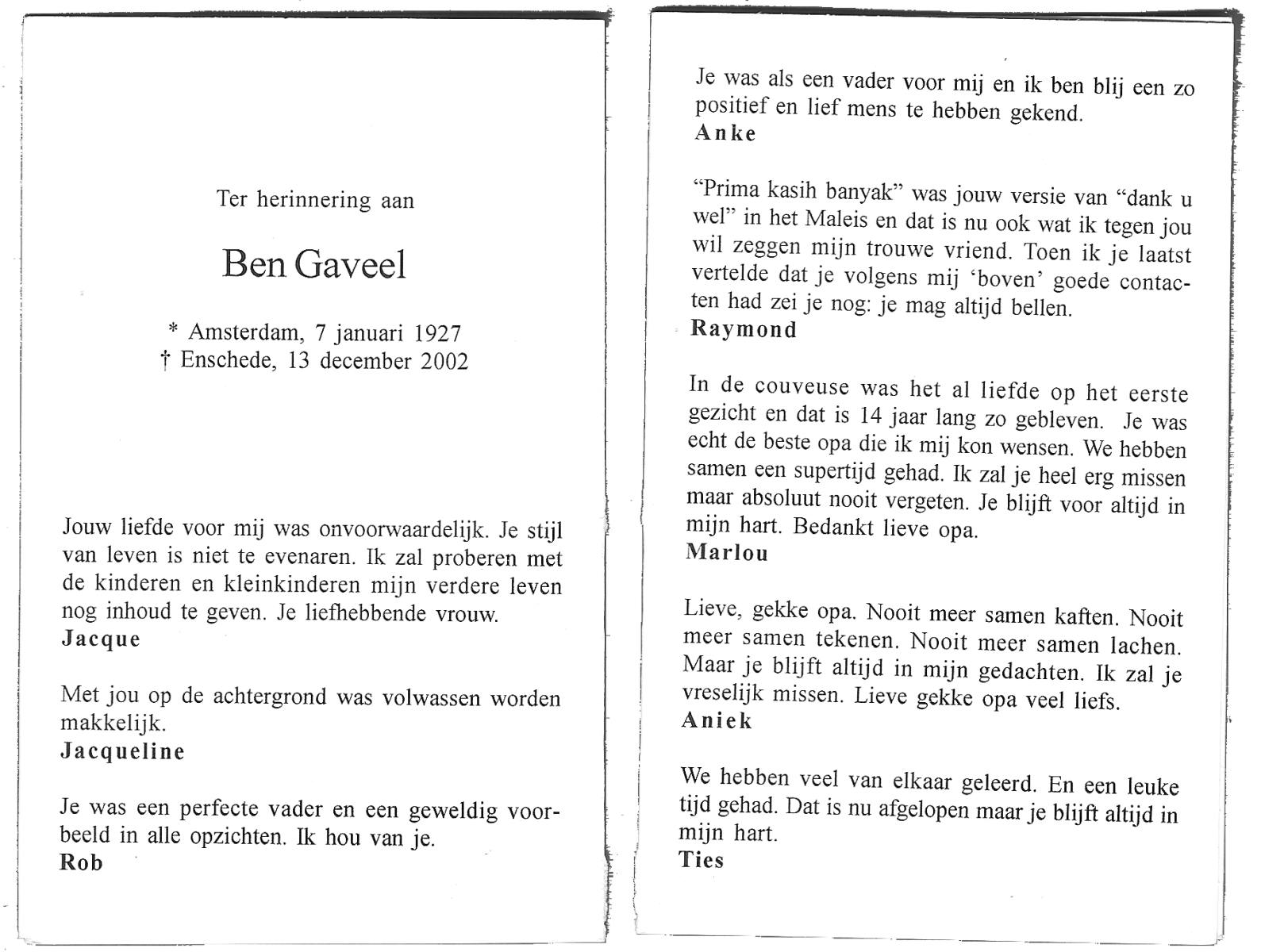 Ter herinnering aan

Ben Gaveel

* Amsterdam, 7 januari 1927
† Enschede, 13 december 2002

Jouw liefde voor mij was onvoorwaardelijk. Je stijl van leven is niet te evenaren. Ik zal proberen met de kinderen en kleinkinderen mijn verdere leven nog inhoud te geven. Je liefhebbende vrouw.
Jacque

Met jou op de achtergrond was volwassen worden makkelijk.
Jacqueline

Je was een perfecte vader en een geweldig voorbeeld in alle opzichten. Ik hou van je.
Rob

Je was als een vader voor mij en ik ben blij een zo positief en lief mens te hebben gekend.
Anke

"Prima kasih banyak" was jouw versie van "dank u wel" in het Maleis en dat is nu ook wat ik tegen jou wil zeggen mijn trouwe vriend. Toen ik je laatst vertelde dat je volgens mij 'boven' goede contacten had zei je nog: je mag altijd bellen.
Raymond

In de couveuse was het al liefde op het eerste gezicht en dat is 14 jaar lang zo gebleven. Je was echt de beste opa die ik mij kon wensen. We hebben samen een supertijd gehad. Ik zal je heel erg missen maar absoluut nooit vergeten. Je blijft voor altijd in mijn hart. Bedankt lieve opa.
Marlou

Lieve, gekke opa. Nooit meer samen kaften. Nooit meer samen tekenen. Nooit meer samen lachen. Maar je blijft altijd in mijn gedachten. Ik zal je vreselijk missen. Lieve gekke opa veel liefs.
Aniek

We hebben veel van elkaar geleerd. En een leuke tijd gehad. Dat is nu afgelopen maar je blijft altijd in mijn hart.
Ties